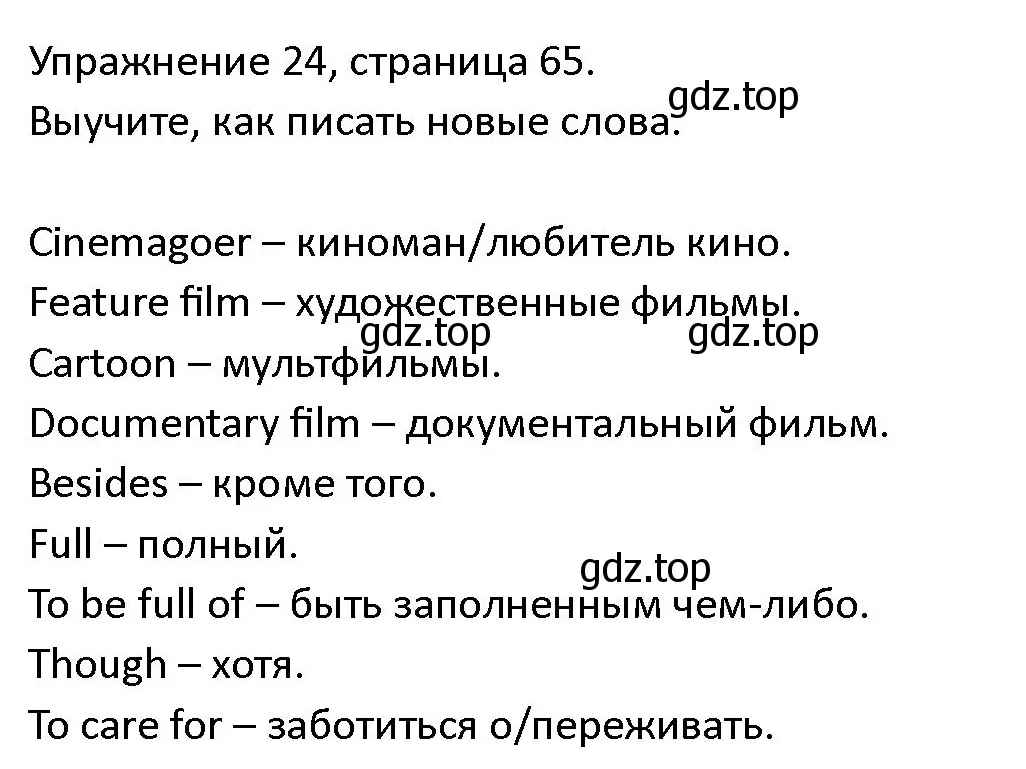 Упражнение 24, страница 65.
gdz.top
Выучите, как писать новые слова.

Cinemagoer – киноман/любитель кино.
Feature film – художественные фильмы.
gdz.top gdz.top
Cartoon – мультфильмы.
Documentary film – документальный фильм.
Besides – кроме того.
Full – полный.
gdz.top
To be full of – быть заполненным чем-либо.
Though – хотя.
To care for – заботиться о/переживать.